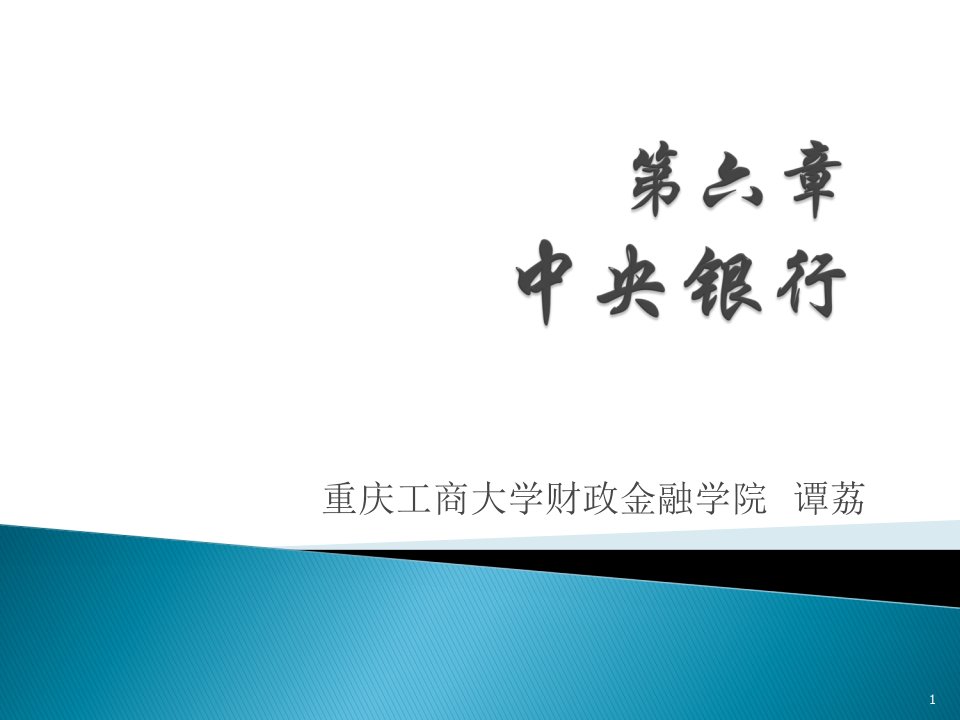 第六章
中央银行

重庆工商大学财政金融学院 谭荔

1